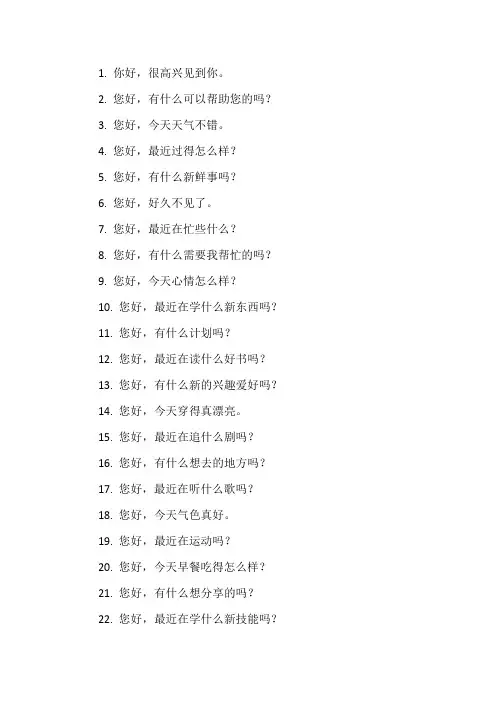 1. 你好，很高兴见到你。

2. 您好，有什么可以帮助您的吗？

3. 您好，今天天气不错。

4. 您好，最近过得怎么样？

5. 您好，有什么新鲜事吗？

6. 您好，好久不见了。

7. 您好，最近在忙些什么？

8. 您好，有什么需要我帮忙的吗？

9. 您好，今天心情怎么样？

10. 您好，最近在学什么新东西吗？

11. 您好，有什么计划吗？

12. 您好，最近在读什么好书吗？

13. 您好，有什么新的兴趣爱好吗？

14. 您好，今天穿得真漂亮。

15. 您好，最近在追什么剧吗？

16. 您好，有什么想去的地方吗？

17. 您好，最近在听什么歌吗？

18. 您好，今天气色真好。

19. 您好，最近在运动吗？

20. 您好，今天早餐吃得怎么样？

21. 您好，有什么想分享的吗？

22. 您好，最近在学什么新技能吗？